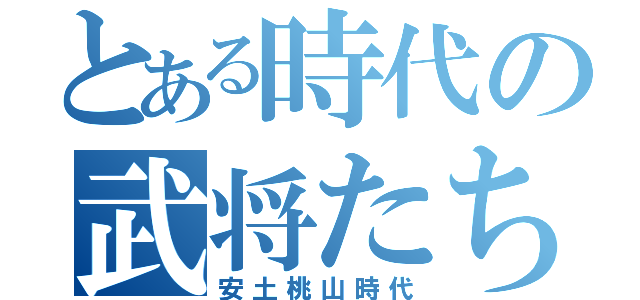 とある時代の
武将たち
安土桃山時代